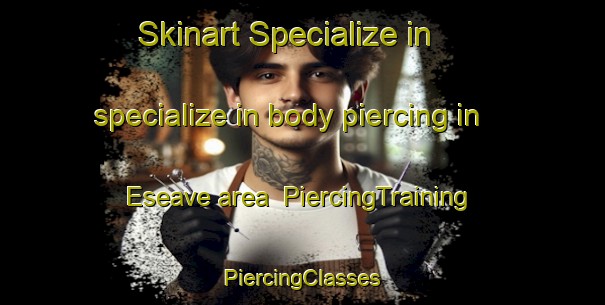 Skinart Specialize in

specialize in body piercing in

Eseave area PiercingTraining

PiercingClasses